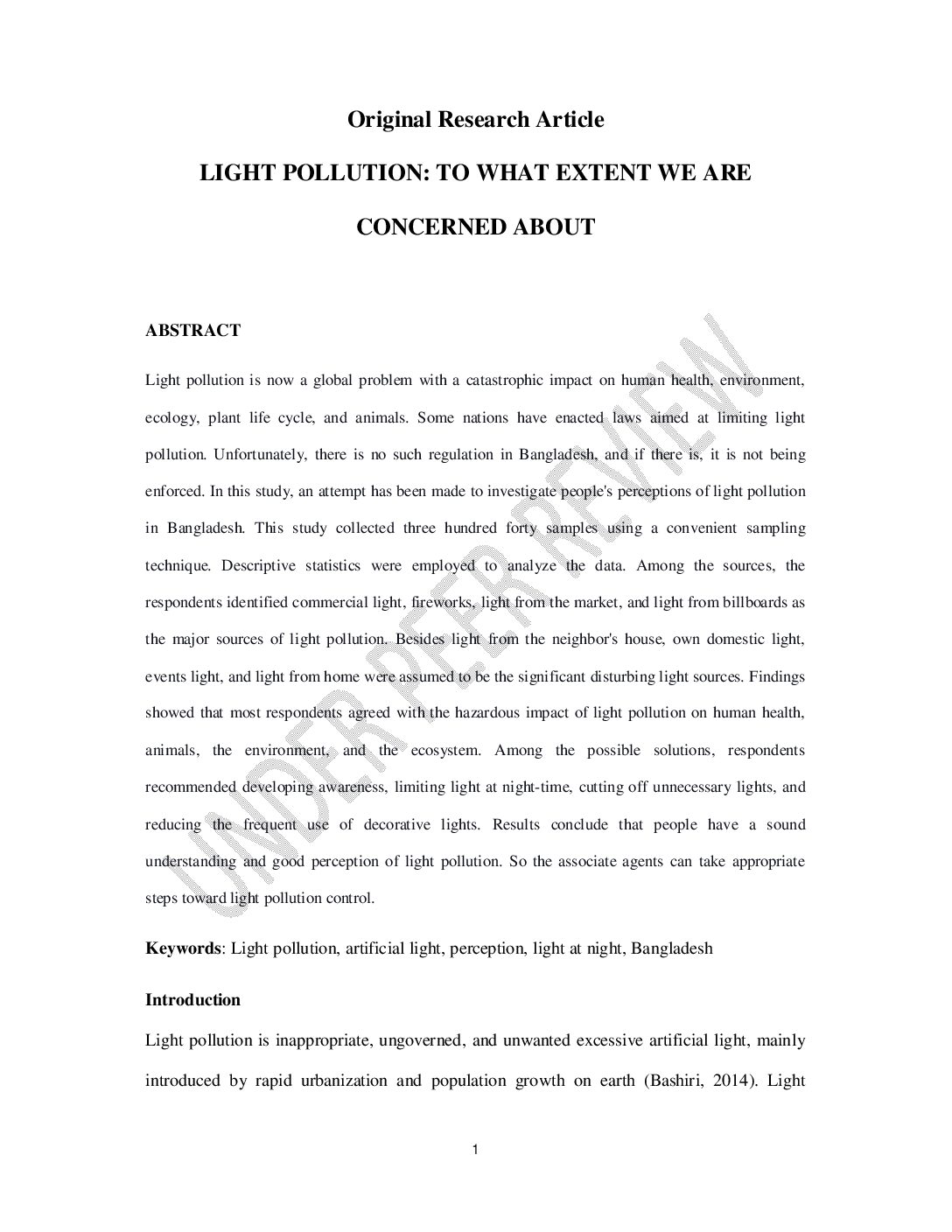 Original Research Article

LIGHT POLLUTION: TO WHAT EXTENT WE ARE CONCERNED ABOUT

ABSTRACT

Light pollution is now a global problem with a catastrophic impact on human health, environment, ecology, plant life cycle, and animals. Some nations have enacted laws aimed at limiting light pollution. Unfortunately, there is no such regulation in Bangladesh, and if there is, it is not being enforced. In this study, an attempt has been made to investigate people's perceptions of light pollution in Bangladesh. This study collected three hundred forty samples using a convenient sampling technique. Descriptive statistics were employed to analyze the data. Among the sources, the respondents identified commercial light, fireworks, light from the market, and light from billboards as the major sources of light pollution. Besides light from the neighbor's house, own domestic light, events light, and light from home were assumed to be the significant disturbing light sources. Findings showed that most respondents agreed with the hazardous impact of light pollution on human health, animals, the environment, and the ecosystem. Among the possible solutions, respondents recommended developing awareness, limiting light at night-time, cutting off unnecessary lights, and reducing the frequent use of decorative lights. Results conclude that people have a sound understanding and good perception of light pollution. So the associate agents can take appropriate steps toward light pollution control.

UNDER PEER REVIEW

Keywords: Light pollution, artificial light, perception, light at night, Bangladesh

Introduction

Light pollution is inappropriate, ungoverned, and unwanted excessive artificial light, mainly introduced by rapid urbanization and population growth on earth (Bashiri, 2014). Light

1